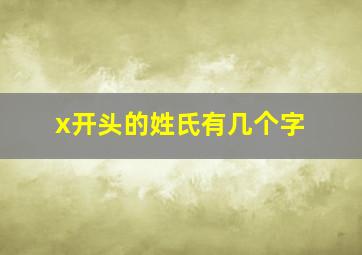 x开头的姓氏有几个字